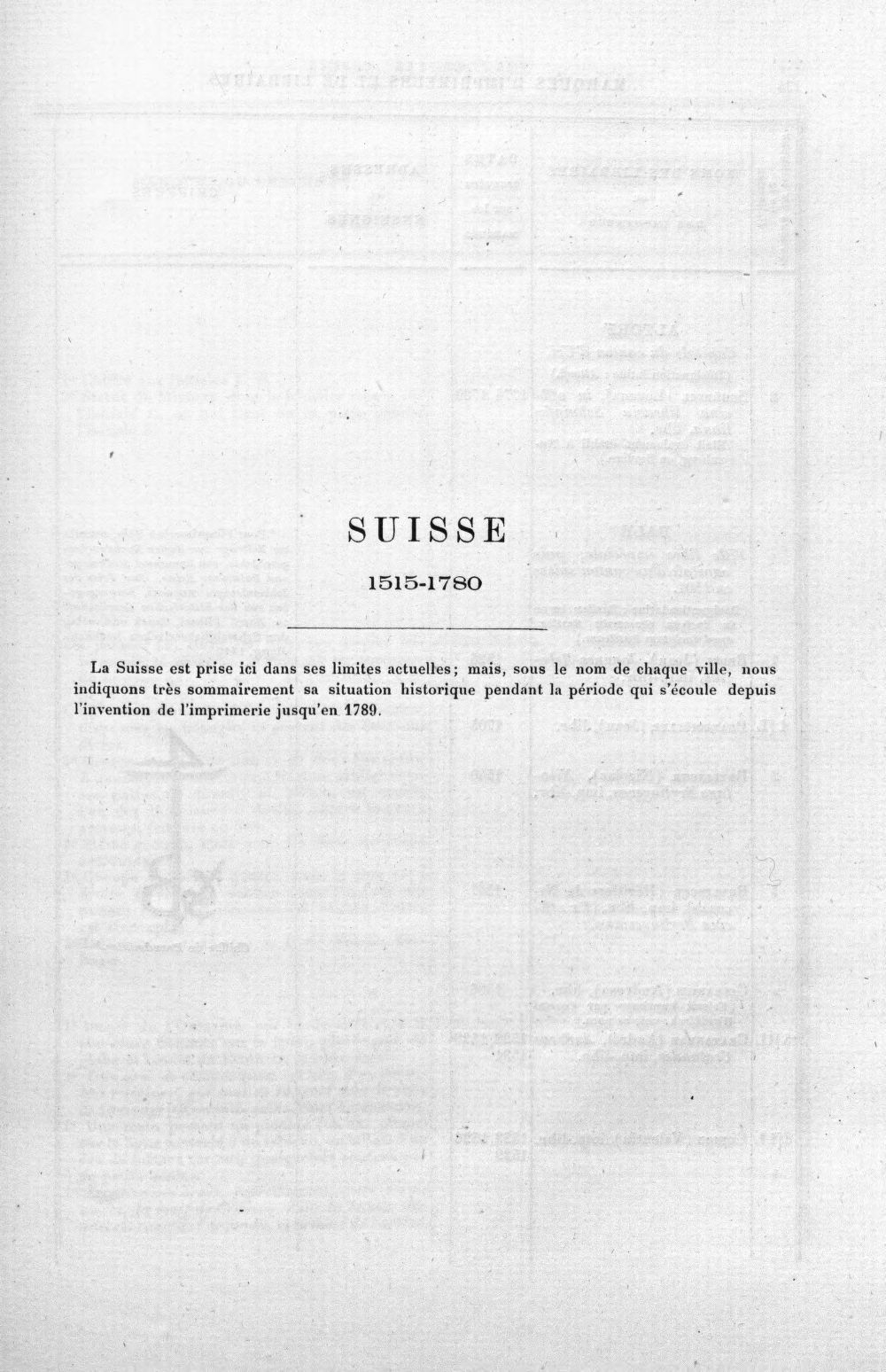 SUISSE

1515-1780

La Suisse est prise ici dans ses limites actuelles; mais, sous le nom de chaque ville, nous indiquons très sommairement sa situation historique pendant la période qui s'écoule depuis l'invention de l'imprimerie jusqu'en 1789.